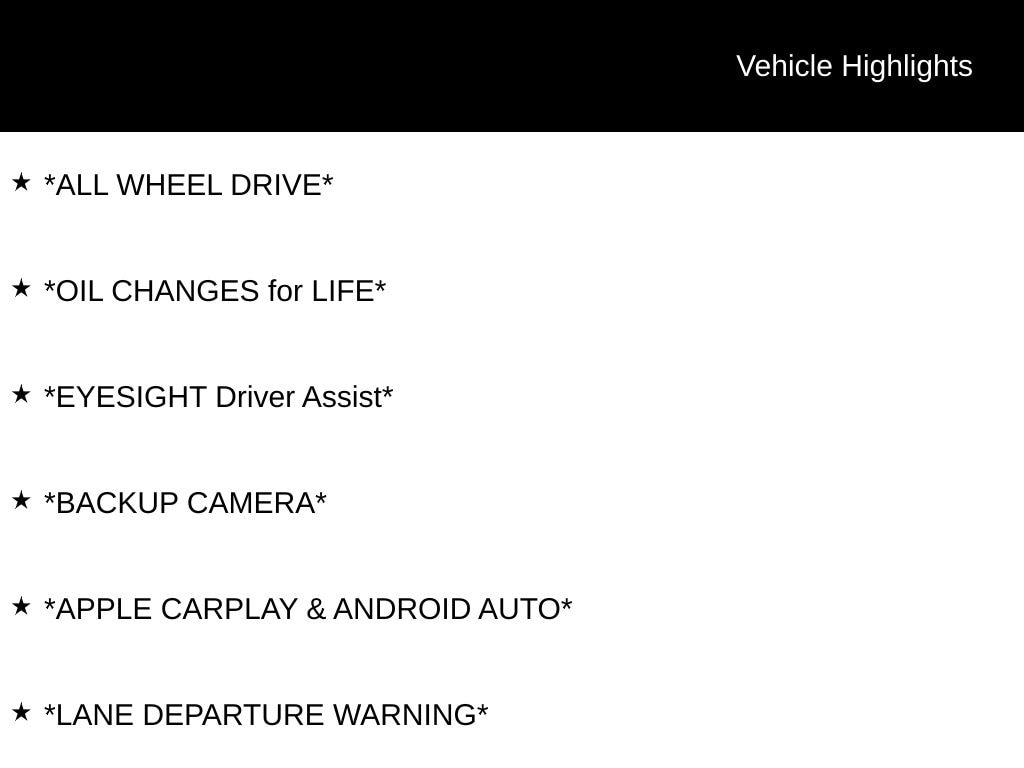 Vehicle Highlights

★ *ALL WHEEL DRIVE*

★ *OIL CHANGES for LIFE*

★ *EYESIGHT Driver Assist*

★ *BACKUP CAMERA*

★ *APPLE CARPLAY & ANDROID AUTO*

★ *LANE DEPARTURE WARNING*